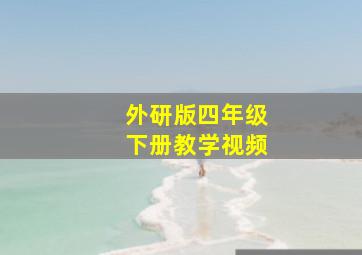 外研版四年级
下册教学视频